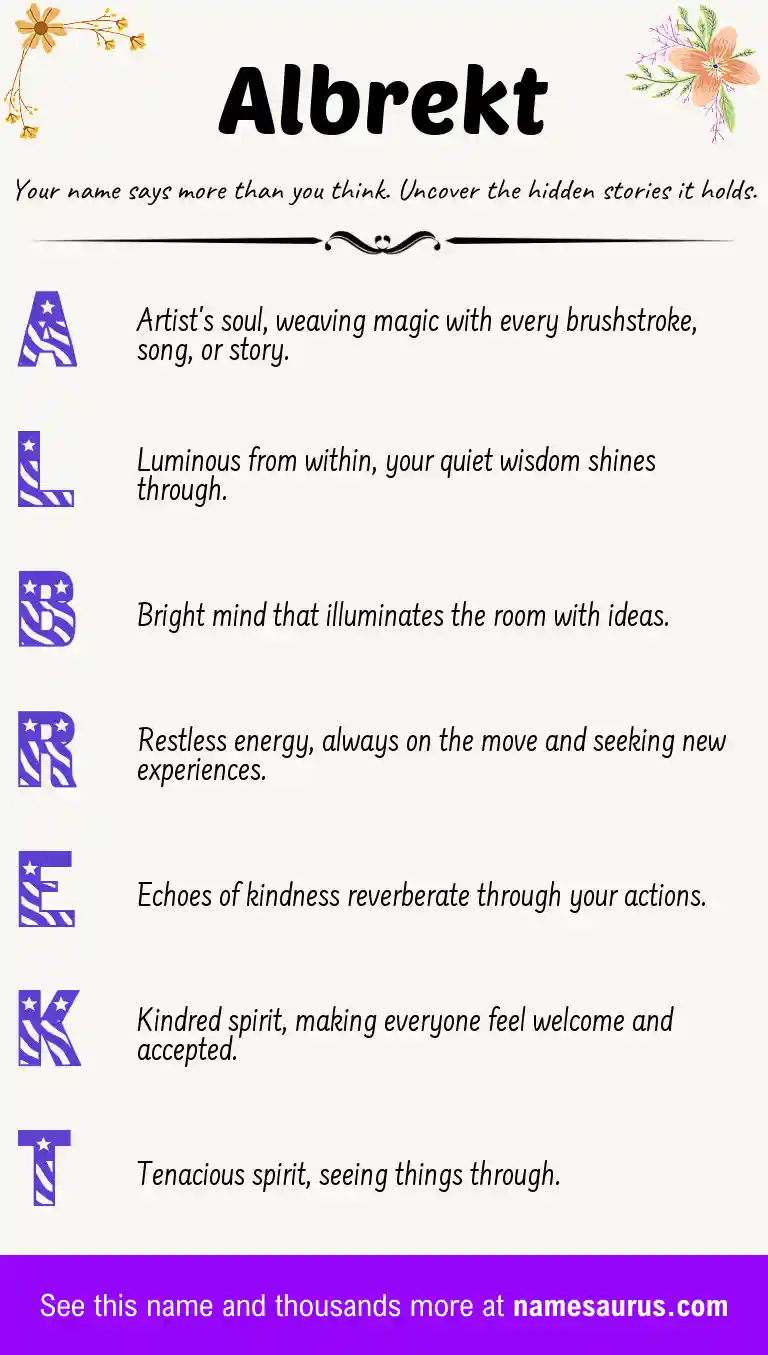 Albrekt

Your name says more than you think. Uncover the hidden stories it holds.

A Artist's soul, weaving magic with every brushstroke, song, or story.

L Luminous from within, your quiet wisdom shines through.

B Bright mind that illuminates the room with ideas.

R Restless energy, always on the move and seeking new experiences.

E Echoes of kindness reverberate through your actions.

K Kindred spirit, making everyone feel welcome and accepted.

T Tenacious spirit, seeing things through.

See this name and thousands more at namesaurus.com